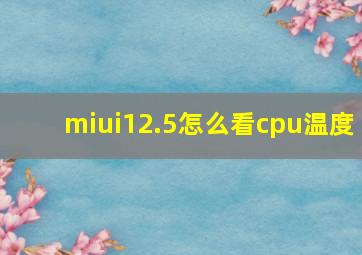 miui12.5怎么看cpu温度